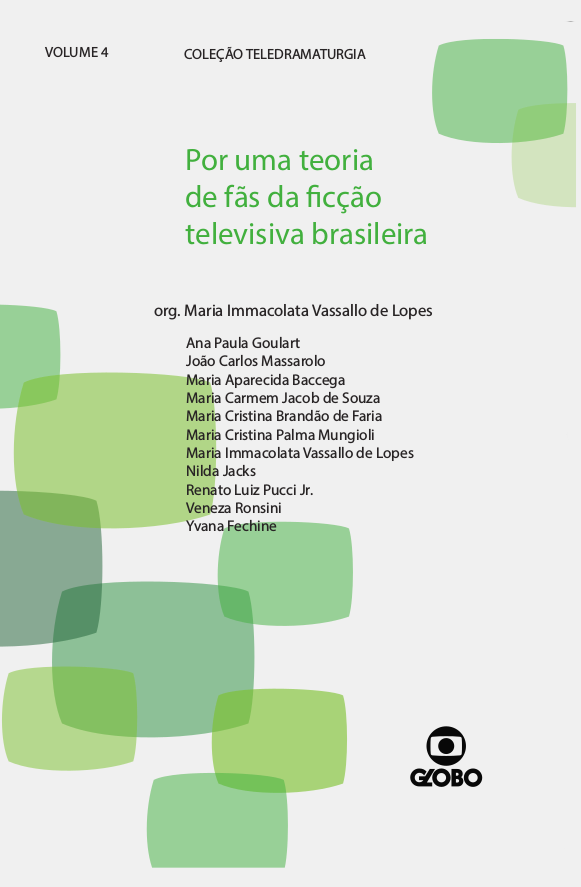 VOLUME 4

COLEÇÃO TELEDRAMATURGIA

Por uma teoria de fãs da ficção televisiva brasileira

org. Maria Immacolata Vassallo de Lopes

Ana Paula Goulart
João Carlos Massarolo
Maria Aparecida Baccega
Maria Carmem Jacob de Souza
Maria Cristina Brandão de Faria
Maria Cristina Palma Mungioli
Maria Immacolata Vassallo de Lopes
Nilda Jacks
Renato Luiz Pucci Jr.
Veneza Ronsini
Yvana Fechine

GLOBO